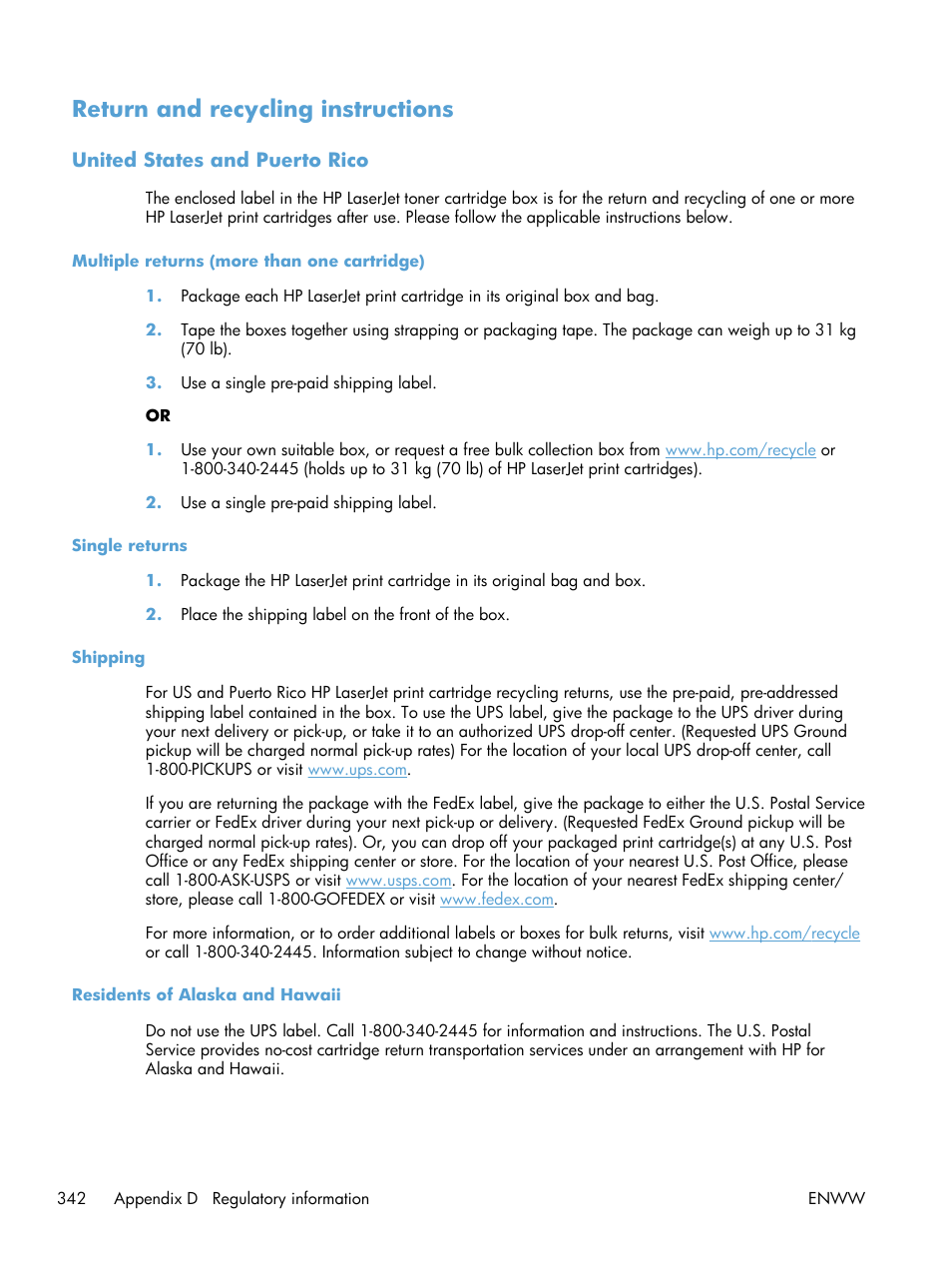 Return and recycling instructions

United States and Puerto Rico

The enclosed label in the HP LaserJet toner cartridge box is for the return and recycling of one or more HP LaserJet print cartridges after use. Please follow the applicable instructions below.

Multiple returns (more than one cartridge)

1. Package each HP LaserJet print cartridge in its original box and bag.

2. Tape the boxes together using strapping or packaging tape. The package can weigh up to 31 kg (70 lb).

3. Use a single pre-paid shipping label.

OR

1. Use your own suitable box, or request a free bulk collection box from www.hp.com/recycle or 1-800-340-2445 (holds up to 31 kg (70 lb) of HP LaserJet print cartridges).

2. Use a single pre-paid shipping label.

Single returns

1. Package the HP LaserJet print cartridge in its original bag and box.

2. Place the shipping label on the front of the box.

Shipping

For US and Puerto Rico HP LaserJet print cartridge recycling returns, use the pre-paid, pre-addressed shipping label contained in the box. To use the UPS label, give the package to the UPS driver during your next delivery or pick-up, or take it to an authorized UPS drop-off center. (Requested UPS Ground pickup will be charged normal pick-up rates) For the location of your local UPS drop-off center, call 1-800-PICKUPS or visit www.ups.com.

If you are returning the package with the FedEx label, give the package to either the U.S. Postal Service carrier or FedEx driver during your next pick-up or delivery. (Requested FedEx Ground pickup will be charged normal pick-up rates). Or, you can drop off your packaged print cartridge(s) at any U.S. Post Office or any FedEx shipping center or store. For the location of your nearest U.S. Post Office, please call 1-800-ASK-USPS or visit www.usps.com. For the location of your nearest FedEx shipping center/store, please call 1-800-GOFEDEX or visit www.fedex.com.

For more information, or to order additional labels or boxes for bulk returns, visit www.hp.com/recycle or call 1-800-340-2445. Information subject to change without notice.

Residents of Alaska and Hawaii

Do not use the UPS label. Call 1-800-340-2445 for information and instructions. The U.S. Postal Service provides no-cost cartridge return transportation services under an arrangement with HP for Alaska and Hawaii.

342 Appendix D Regulatory information ENWW